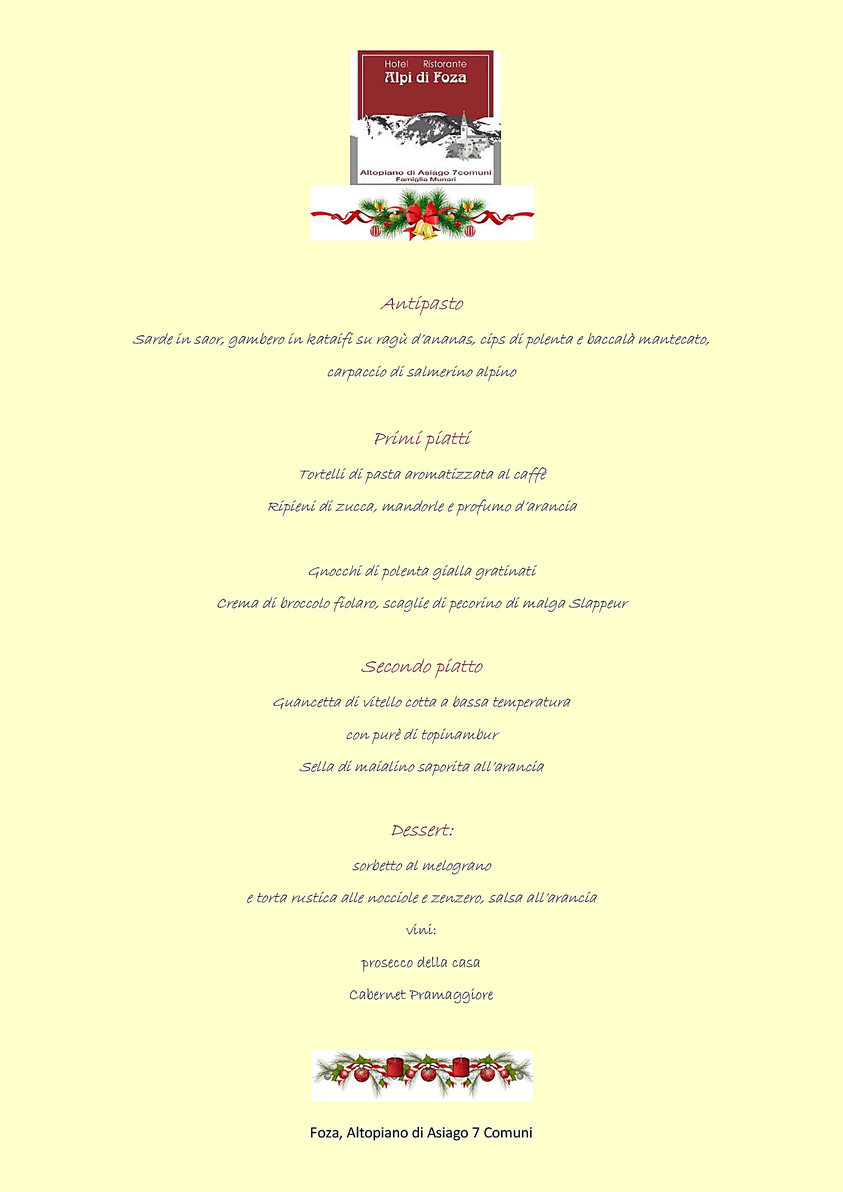 Hotel Ristorante
Alpi di Foza

Altopiano di Asiago 7comuni
Famiglia Munari

Antipasto

Sarde in saor, gambero in kataifi su ragù d'ananas, cips di polenta e baccalà mantecato, carpaccio di salmerino alpino

Primi piatti

Tortelli di pasta aromatizzata al caffè

Ripieni di zucca, mandorle e profumo d'arancia

Gnocchi di polenta gialla gratinati

Crema di broccolo fiolaro, scaglie di pecorino di malga Slappeur

Secondo piatto

Guancetta di vitello cotta a bassa temperatura

con purè di topinambur

Sella di maialino saporita all'arancia

Dessert:

sorbetto al melograno

e torta rustica alle nocciole e zenzero, salsa all'arancia

vini:

prosecco della casa

Cabernet Pramaggiore

Foza, Altopiano di Asiago 7 Comuni